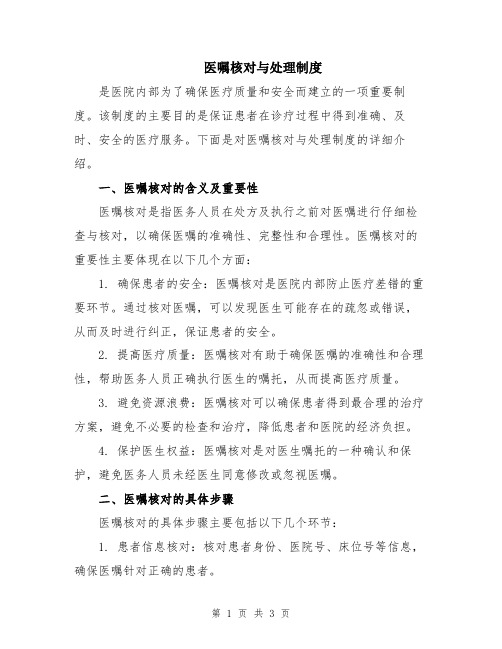 医嘱核对与处理制度

是医院内部为了确保医疗质量和安全而建立的一项重要制度。该制度的主要目的是保证患者在诊疗过程中得到准确、及时、安全的医疗服务。下面是对医嘱核对与处理制度的详细介绍。

一、医嘱核对的含义及重要性

医嘱核对是指医务人员在处方及执行之前对医嘱进行仔细检查与核对，以确保医嘱的准确性、完整性和合理性。医嘱核对的重要性主要体现在以下几个方面：

1. 确保患者的安全：医嘱核对是医院内部防止医疗差错的重要环节。通过核对医嘱，可以发现医生可能存在的疏忽或错误，从而及时进行纠正，保证患者的安全。

2. 提高医疗质量：医嘱核对有助于确保医嘱的准确性和合理性，帮助医务人员正确执行医生的嘱托，从而提高医疗质量。

3. 避免资源浪费：医嘱核对可以确保患者得到最合理的治疗方案，避免不必要的检查和治疗，降低患者和医院的经济负担。

4. 保护医生权益：医嘱核对是对医生嘱托的一种确认和保护，避免医务人员未经医生同意修改或忽视医嘱。

二、医嘱核对的具体步骤

医嘱核对的具体步骤主要包括以下几个环节：

1. 患者信息核对：核对患者身份、医院号、床位号等信息，确保医嘱针对正确的患者。

第 1 页 共 3 页